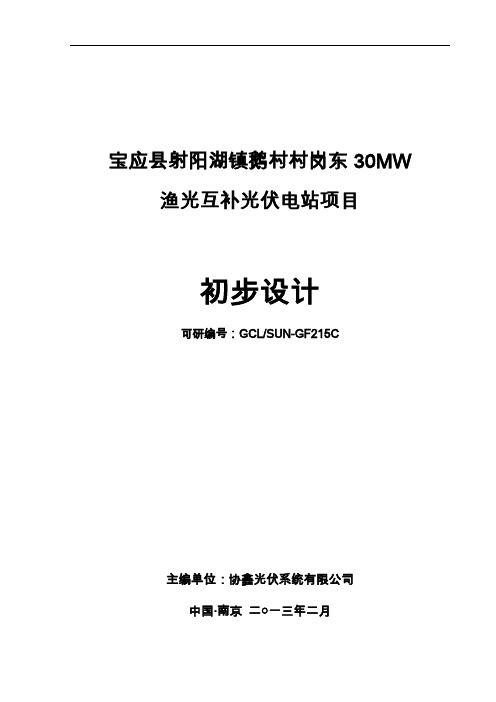 宝应县射阳湖镇鹅村村岗东 30MW
渔光互补光伏电站项目

初步设计

可研编号：GCL/SUN-GF215C

主编单位：协鑫光伏系统有限公司

中国·南京 二○一三年二月